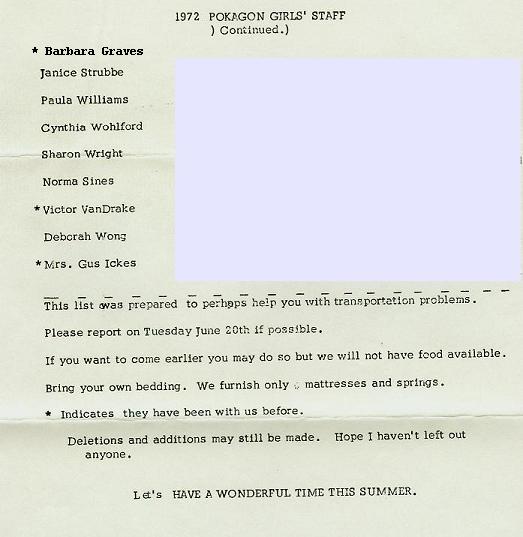 1972 POKAGON GIRLS' STAFF
) Continued.)

* Barbara Graves

Janice Strubbe

Paula Williams

Cynthia Wohlford

Sharon Wright

Norma Sines

* Victor VanDrake

Deborah Wong

* Mrs. Gus Ickes

This list was prepared to perhaps help you with transportation problems.

Please report on Tuesday June 20th if possible.

If you want to come earlier you may do so but we will not have food available.

Bring your own bedding. We furnish only mattresses and springs.

* Indicates they have been with us before.

Deletions and additions may still be made. Hope I haven't left out anyone.

Let's HAVE A WONDERFUL TIME THIS SUMMER.